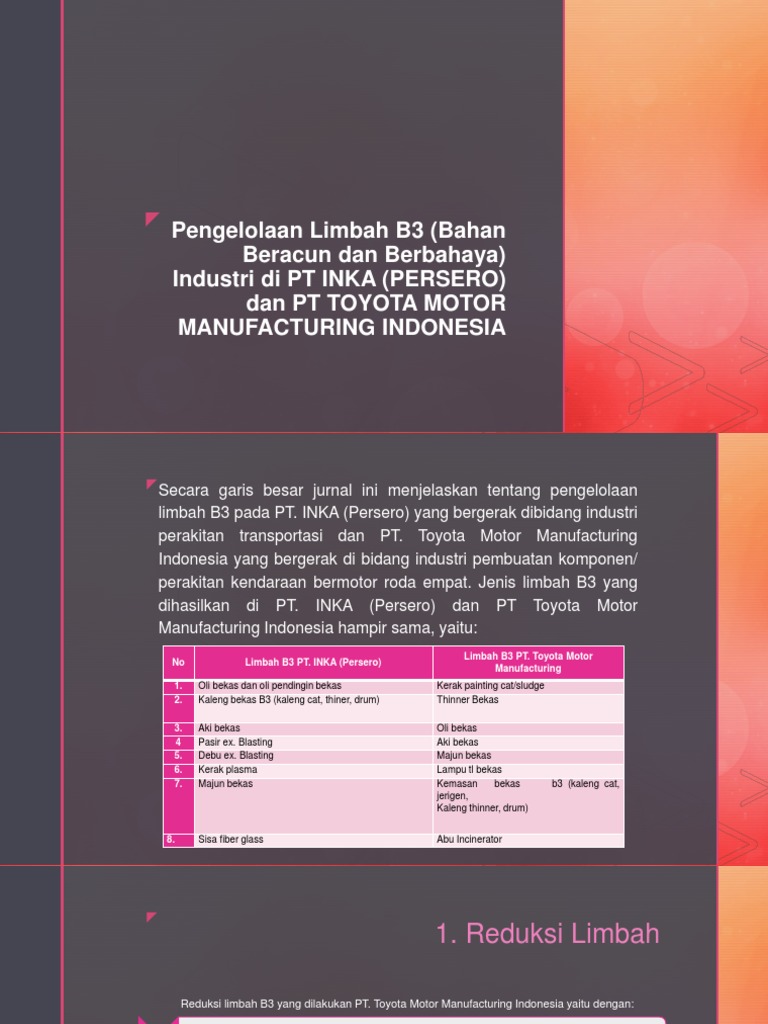 Pengelolaan Limbah B3 (Bahan Beracun dan Berbahaya) Industri di PT INKA (PERSERO) dan PT TOYOTA MOTOR MANUFACTURING INDONESIA

Secara garis besar jurnal ini menjelaskan tentang pengelolaan limbah B3 pada PT. INKA (Persero) yang bergerak dibidang industri perakitan transportasi dan PT. Toyota Motor Manufacturing Indonesia yang bergerak di bidang industri pembuatan komponen/ perakitan kendaraan bermotor roda empat. Jenis limbah B3 yang dihasilkan di PT. INKA (Persero) dan PT Toyota Motor Manufacturing Indonesia hampir sama, yaitu:

| No | Limbah B3 PT. INKA (Persero) | Limbah B3 PT. Toyota Motor Manufacturing |
|---|---|---|
| 1. | Oli bekas dan oli pendingin bekas | Kerak painting cat/sludge |
| 2. | Kaleng bekas B3 (kaleng cat, thiner, drum) | Thinner Bekas |
| 3. | Aki bekas | Oli bekas |
| 4 | Pasir ex. Blasting | Aki bekas |
| 5. | Debu ex. Blasting | Majun bekas |
| 6. | Kerak plasma | Lampu tl bekas |
| 7. | Majun bekas | Kemasan bekas b3 (kaleng cat, jerigen, Kaleng thinner, drum) |
| 8. | Sisa fiber glass | Abu Incinerator |

1. Reduksi Limbah

Reduksi limbah B3 yang dilakukan PT. Toyota Motor Manufacturing Indonesia yaitu dengan: